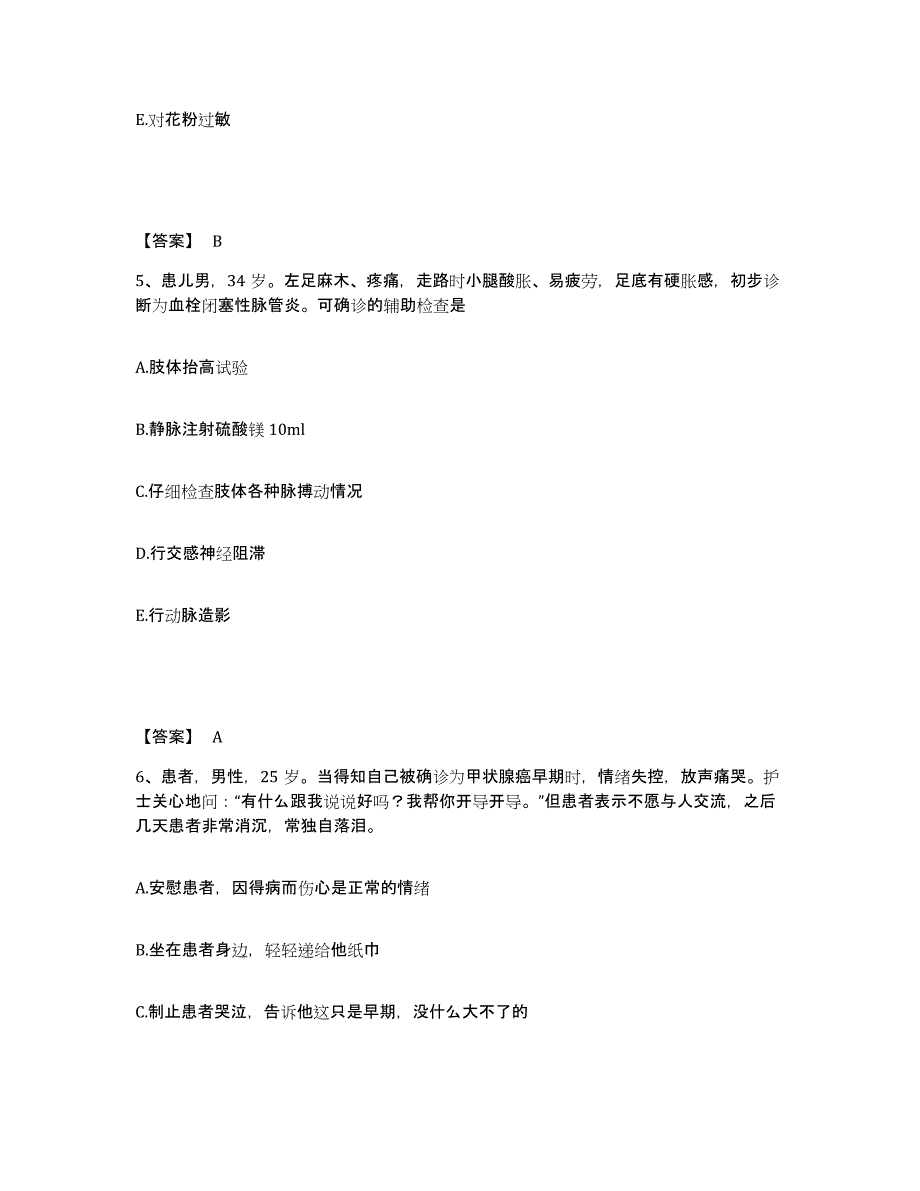 E.对花粉过敏

【答案】 B

5、患儿男，34 岁。左足麻木、疼痛，走路时小腿酸胀、易疲劳，足底有硬胀感，初步诊断为血栓闭塞性脉管炎。可确诊的辅助检查是

A.肢体抬高试验

B.静脉注射硫酸镁 10ml

C.仔细检查肢体各种脉搏动情况

D.行交感神经阻滞

E.行动脉造影

【答案】 A

6、患者，男性，25 岁。当得知自己被确诊为甲状腺癌早期时，情绪失控，放声痛哭。护士关心地问：“有什么跟我说说好吗？我帮你开导开导。”但患者表示不愿与人交流，之后几天患者非常消沉，常独自落泪。

A.安慰患者，因得病而伤心是正常的情绪

B.坐在患者身边，轻轻递给他纸巾

C.制止患者哭泣，告诉他这只是早期，没什么大不了的